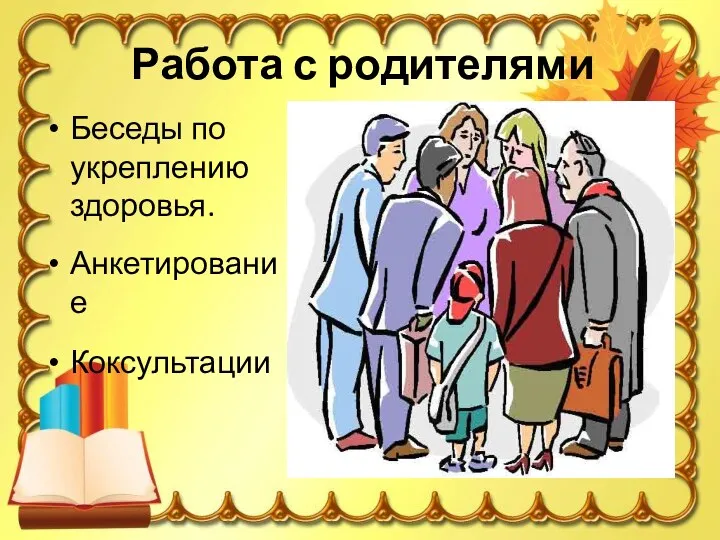 Работа с родителями

• Беседы по укреплению здоровья.

• Анкетирование

• Коксультации